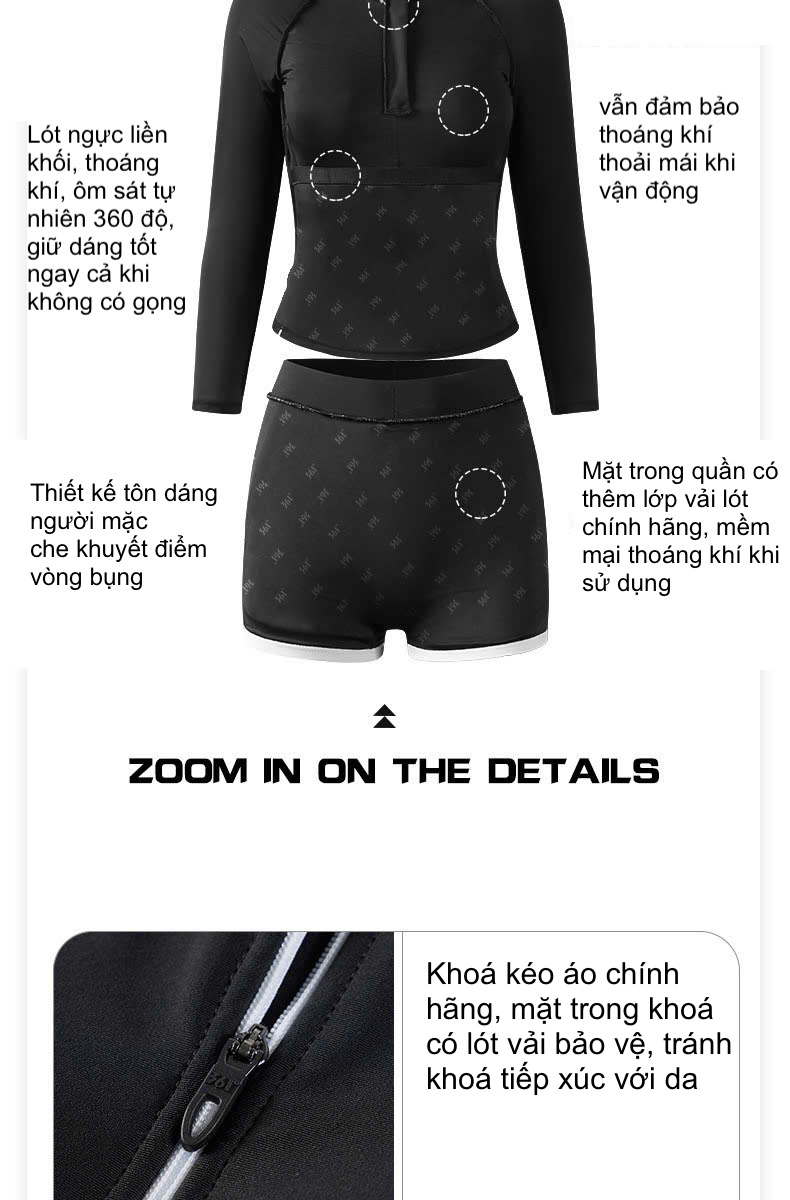 Lót ngực liền khối, thoáng khí, ôm sát tự nhiên 360 độ, giữ dáng tốt ngay cả khi không có gọng

vẫn đảm bảo thoáng khí thoải mái khi vận động

Thiết kế tôn dáng người mặc che khuyết điểm vòng bụng

Mặt trong quần có thêm lớp vải lót chính hãng, mềm mại thoáng khí khi sử dụng

ZOOM IN ON THE DETAILS

Khoá kéo áo chính hãng, mặt trong khoá có lót vải bảo vệ, tránh khoá tiếp xúc với da